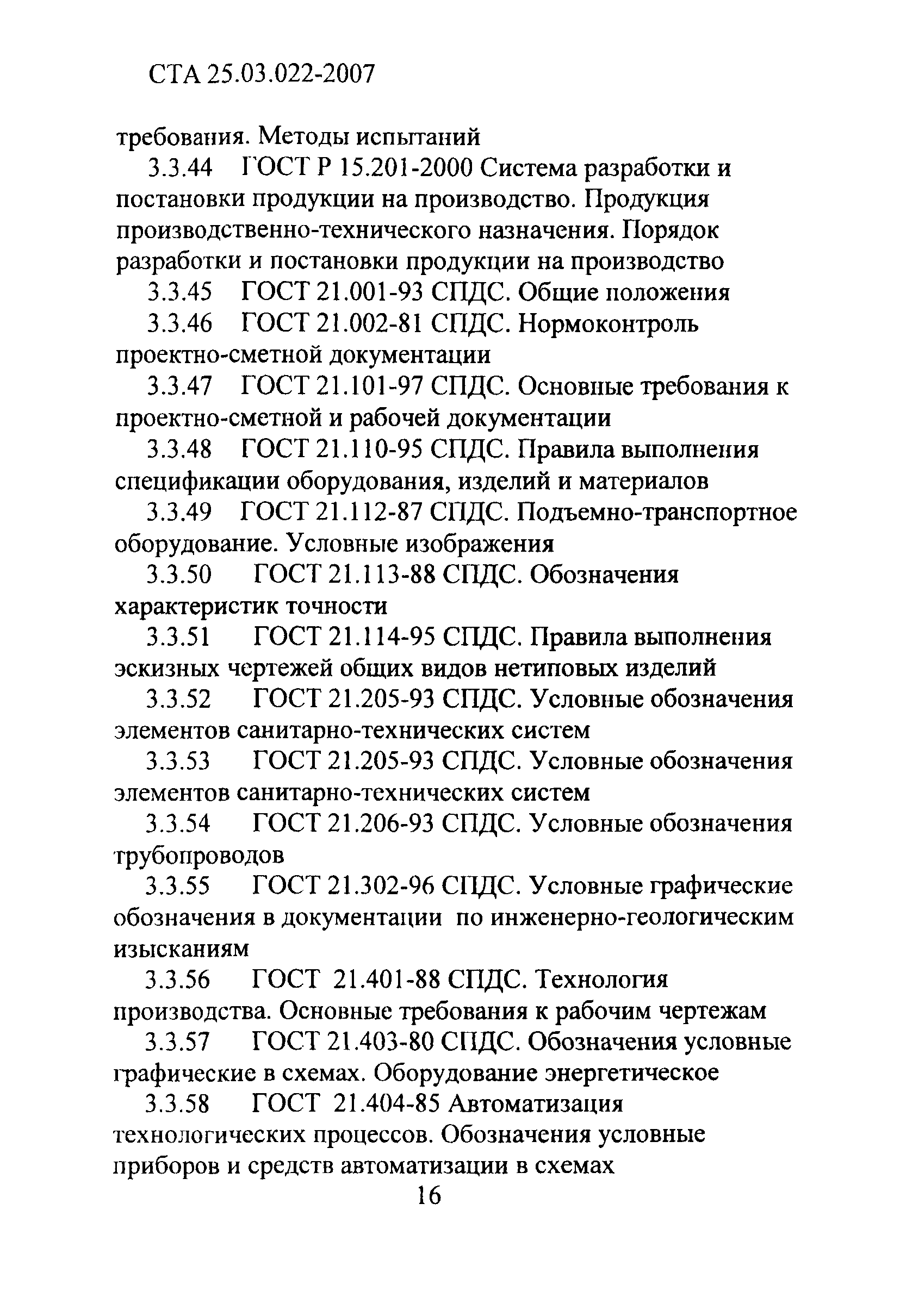 СТА 25.03.022-2007

требования. Методы испытаний

3.3.44 ГОСТ Р 15.201-2000 Система разработки и постановки продукции на производство. Продукция производственно-технического назначения. Порядок разработки и постановки продукции на производство

3.3.45 ГОСТ 21.001-93 СПДС. Общие положения

3.3.46 ГОСТ 21.002-81 СПДС. Нормоконтроль проектно-сметной документации

3.3.47 ГОСТ 21.101-97 СПДС. Основные требования к проектно-сметной и рабочей документации

3.3.48 ГОСТ 21.110-95 СПДС. Правила выполнения спецификации оборудования, изделий и материалов

3.3.49 ГОСТ 21.112-87 СПДС. Подъемно-транспортное оборудование. Условные изображения

3.3.50 ГОСТ 21.113-88 СПДС. Обозначения характеристик точности

3.3.51 ГОСТ 21.114-95 СПДС. Правила выполнения эскизных чертежей общих видов нетиповых изделий

3.3.52 ГОСТ 21.205-93 СПДС. Условные обозначения элементов санитарно-технических систем

3.3.53 ГОСТ 21.205-93 СПДС. Условные обозначения элементов санитарно-технических систем

3.3.54 ГОСТ 21.206-93 СПДС. Условные обозначения трубопроводов

3.3.55 ГОСТ 21.302-96 СПДС. Условные графические обозначения в документации по инженерно-геологическим изысканиям

3.3.56 ГОСТ 21.401-88 СПДС. Технология производства. Основные требования к рабочим чертежам

3.3.57 ГОСТ 21.403-80 СПДС. Обозначения условные графические в схемах. Оборудование энергетическое

3.3.58 ГОСТ 21.404-85 Автоматизация технологических процессов. Обозначения условные приборов и средств автоматизации в схемах

16